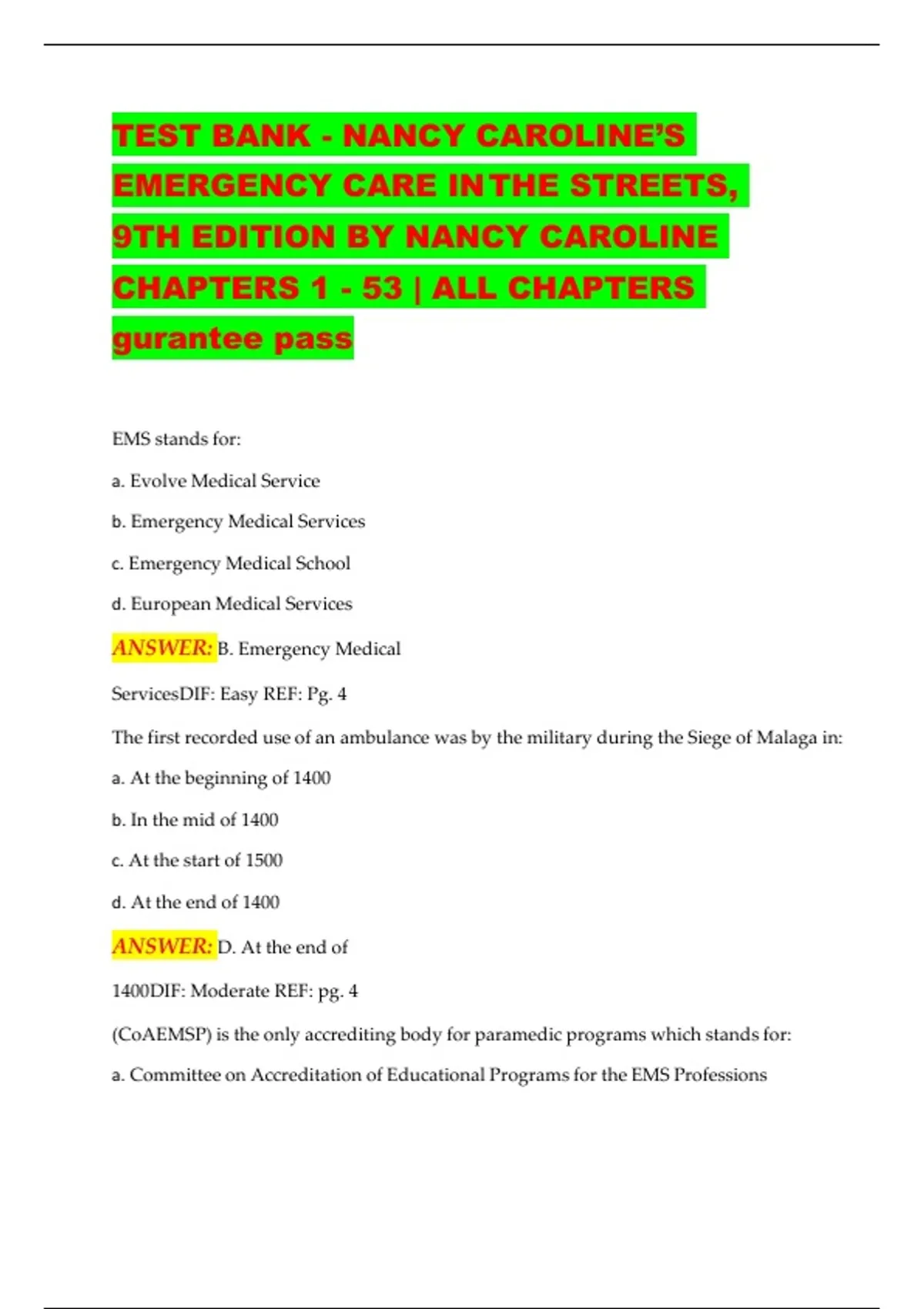 TEST BANK - NANCY CAROLINE'S EMERGENCY CARE IN THE STREETS, 9TH EDITION BY NANCY CAROLINE CHAPTERS 1 - 53 | ALL CHAPTERS gurantee pass

EMS stands for:

a. Evolve Medical Service

b. Emergency Medical Services

c. Emergency Medical School

d. European Medical Services

ANSWER: B. Emergency Medical ServicesDIF: Easy REF: Pg. 4

The first recorded use of an ambulance was by the military during the Siege of Malaga in:

a. At the beginning of 1400

b. In the mid of 1400

c. At the start of 1500

d. At the end of 1400

ANSWER: D. At the end of 1400DIF: Moderate REF: pg. 4

(CoAEMSP) is the only accrediting body for paramedic programs which stands for:

a. Committee on Accreditation of Educational Programs for the EMS Professions